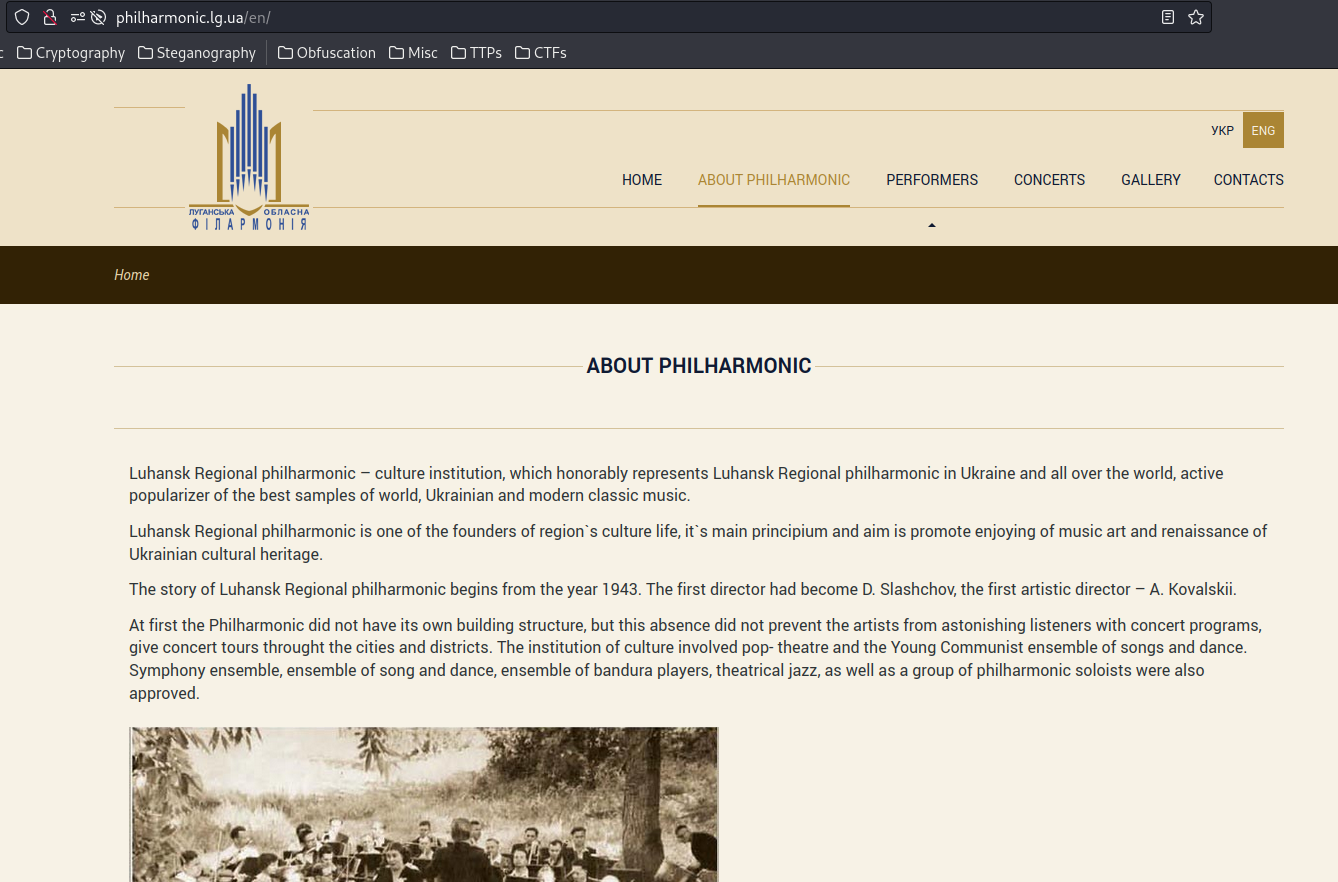 philharmonic.lg.ua/en/

Cryptography Steganography Obfuscation Misc TTPs CTFs

ЛУГАНСЬКА ОБЛАСНА ФІЛАРМОНІЯ

УКР ENG

HOME ABOUT PHILHARMONIC PERFORMERS CONCERTS GALLERY CONTACTS

Home

ABOUT PHILHARMONIC

Luhansk Regional philharmonic – culture institution, which honorably represents Luhansk Regional philharmonic in Ukraine and all over the world, active popularizer of the best samples of world, Ukrainian and modern classic music.

Luhansk Regional philharmonic is one of the founders of region`s culture life, it`s main principium and aim is promote enjoying of music art and renaissance of Ukrainian cultural heritage.

The story of Luhansk Regional philharmonic begins from the year 1943. The first director had become D. Slashchov, the first artistic director – A. Kovalskii.

At first the Philharmonic did not have its own building structure, but this absence did not prevent the artists from astonishing listeners with concert programs, give concert tours throught the cities and districts. The institution of culture involved pop- theatre and the Young Communist ensemble of songs and dance. Symphony ensemble, ensemble of song and dance, ensemble of bandura players, theatrical jazz, as well as a group of philharmonic soloists were also approved.